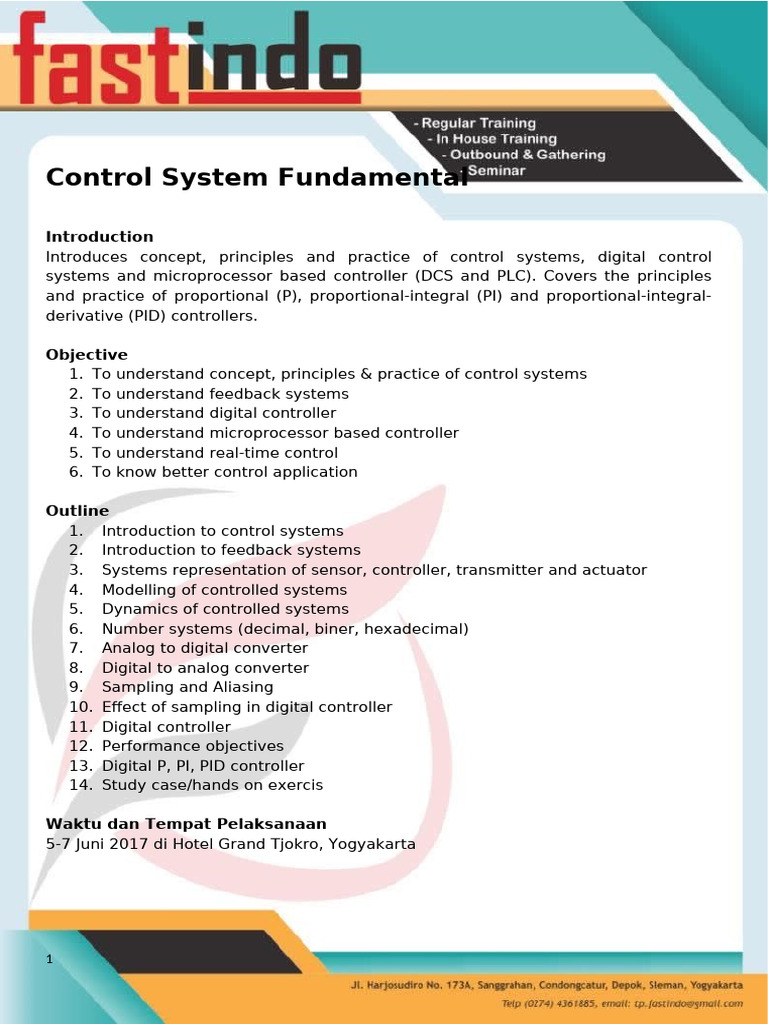 fastindo

- Regular Training
- In House Training
- Outbound & Gathering
- Seminar

Control System Fundamental

Introduction
Introduces concept, principles and practice of control systems, digital control systems and microprocessor based controller (DCS and PLC). Covers the principles and practice of proportional (P), proportional-integral (PI) and proportional-integral-derivative (PID) controllers.

Objective
1. To understand concept, principles & practice of control systems
2. To understand feedback systems
3. To understand digital controller
4. To understand microprocessor based controller
5. To understand real-time control
6. To know better control application

Outline
1. Introduction to control systems
2. Introduction to feedback systems
3. Systems representation of sensor, controller, transmitter and actuator
4. Modelling of controlled systems
5. Dynamics of controlled systems
6. Number systems (decimal, biner, hexadecimal)
7. Analog to digital converter
8. Digital to analog converter
9. Sampling and Aliasing
10. Effect of sampling in digital controller
11. Digital controller
12. Performance objectives
13. Digital P, PI, PID controller
14. Study case/hands on exercis

Waktu dan Tempat Pelaksanaan
5-7 Juni 2017 di Hotel Grand Tjokro, Yogyakarta

1

Jl. Harjosudiro No. 173A, Sanggrahan, Condongcatur, Depok, Sleman, Yogyakarta
Telp (0274) 4361885, email: tp.fastindo@gmail.com